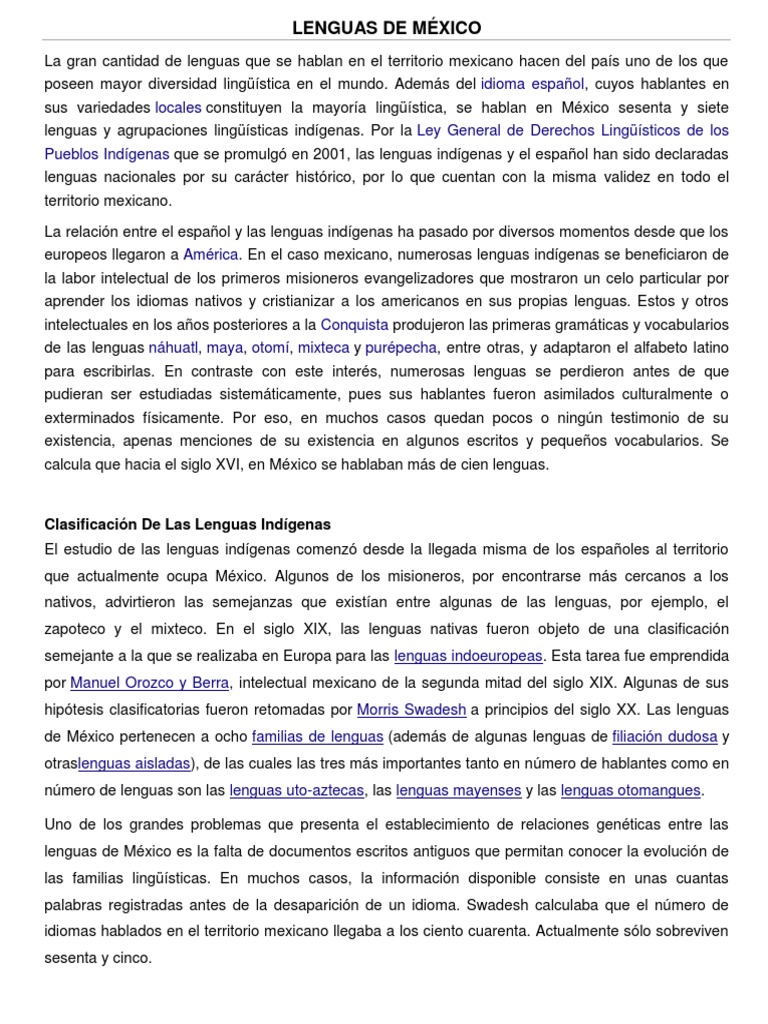 LENGUAS DE MÉXICO

La gran cantidad de lenguas que se hablan en el territorio mexicano hacen del país uno de los que poseen mayor diversidad lingüística en el mundo. Además del idioma español, cuyos hablantes en sus variedades locales constituyen la mayoría lingüística, se hablan en México sesenta y siete lenguas y agrupaciones lingüísticas indígenas. Por la Ley General de Derechos Lingüísticos de los Pueblos Indígenas que se promulgó en 2001, las lenguas indígenas y el español han sido declaradas lenguas nacionales por su carácter histórico, por lo que cuentan con la misma validez en todo el territorio mexicano.

La relación entre el español y las lenguas indígenas ha pasado por diversos momentos desde que los europeos llegaron a América. En el caso mexicano, numerosas lenguas indígenas se beneficiaron de la labor intelectual de los primeros misioneros evangelizadores que mostraron un celo particular por aprender los idiomas nativos y cristianizar a los americanos en sus propias lenguas. Estos y otros intelectuales en los años posteriores a la Conquista produjeron las primeras gramáticas y vocabularios de las lenguas náhuatl, maya, otomí, mixteca y purépecha, entre otras, y adaptaron el alfabeto latino para escribirlas. En contraste con este interés, numerosas lenguas se perdieron antes de que pudieran ser estudiadas sistemáticamente, pues sus hablantes fueron asimilados culturalmente o exterminados físicamente. Por eso, en muchos casos quedan pocos o ningún testimonio de su existencia, apenas menciones de su existencia en algunos escritos y pequeños vocabularios. Se calcula que hacia el siglo XVI, en México se hablaban más de cien lenguas.

Clasificación De Las Lenguas Indígenas
El estudio de las lenguas indígenas comenzó desde la llegada misma de los españoles al territorio que actualmente ocupa México. Algunos de los misioneros, por encontrarse más cercanos a los nativos, advirtieron las semejanzas que existían entre algunas de las lenguas, por ejemplo, el zapoteco y el mixteco. En el siglo XIX, las lenguas nativas fueron objeto de una clasificación semejante a la que se realizaba en Europa para las lenguas indoeuropeas. Esta tarea fue emprendida por Manuel Orozco y Berra, intelectual mexicano de la segunda mitad del siglo XIX. Algunas de sus hipótesis clasificatorias fueron retomadas por Morris Swadesh a principios del siglo XX. Las lenguas de México pertenecen a ocho familias de lenguas (además de algunas lenguas de filiación dudosa y otraslenguas aisladas), de las cuales las tres más importantes tanto en número de hablantes como en número de lenguas son las lenguas uto-aztecas, las lenguas mayenses y las lenguas otomangues.

Uno de los grandes problemas que presenta el establecimiento de relaciones genéticas entre las lenguas de México es la falta de documentos escritos antiguos que permitan conocer la evolución de las familias lingüísticas. En muchos casos, la información disponible consiste en unas cuantas palabras registradas antes de la desaparición de un idioma. Swadesh calculaba que el número de idiomas hablados en el territorio mexicano llegaba a los ciento cuarenta. Actualmente sólo sobreviven sesenta y cinco.